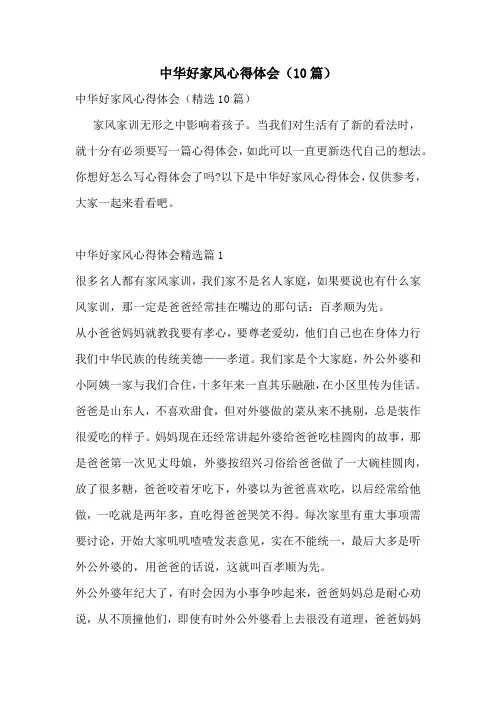 中华好家风心得体会（10篇）

中华好家风心得体会（精选10篇）

家风家训无形之中影响着孩子。当我们对生活有了新的看法时，就十分有必须要写一篇心得体会，如此可以一直更新迭代自己的想法。你想好怎么写心得体会了吗?以下是中华好家风心得体会，仅供参考，大家一起来看看吧。

中华好家风心得体会精选篇1

很多名人都有家风家训，我们家不是名人家庭，如果要说也有什么家风家训，那一定是爸爸经常挂在嘴边的那句话：百孝顺为先。

从小爸爸妈妈就教我要有孝心，要尊老爱幼，他们自己也在身体力行我们中华民族的传统美德——孝道。我们家是个大家庭，外公外婆和小阿姨一家与我们合住，十多年来一直其乐融融，在小区里传为佳话。爸爸是山东人，不喜欢甜食，但对外婆做的菜从来不挑剔，总是装作很爱吃的样子。妈妈现在还经常讲起外婆给爸爸吃桂圆肉的故事，那是爸爸第一次见丈母娘，外婆按绍兴习俗给爸爸做了一大碗桂圆肉，放了很多糖，爸爸咬着牙吃下，外婆以为爸爸喜欢吃，以后经常给他做，一吃就是两年多，直吃得爸爸哭笑不得。每次家里有重大事项需要讨论，开始大家叽叽喳喳发表意见，实在不能统一，最后大多是听外公外婆的，用爸爸的话说，这就叫百孝顺为先。

外公外婆年纪大了，有时会因为小事争吵起来，爸爸妈妈总是耐心劝说，从不顶撞他们，即使有时外公外婆看上去很没有道理，爸爸妈妈